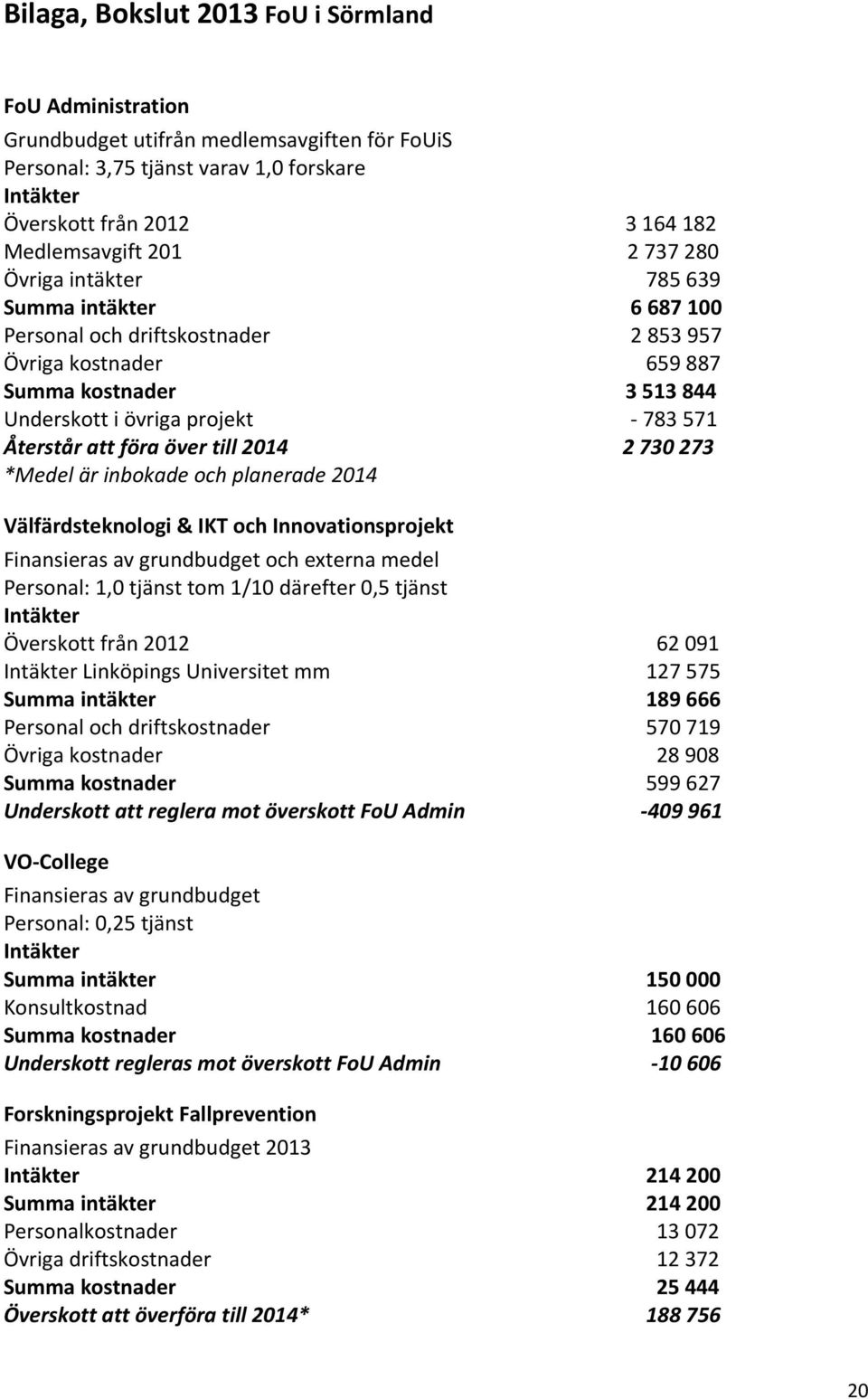 Bilaga, Bokslut 2013 FoU i Sörmland

FoU Administration
Grundbudget utifrån medlemsavgiften för FoUiS
Personal: 3,75 tjänst varav 1,0 forskare
Intäkter
Överskott från 2012 3 164 182
Medlemsavgift 201 2 737 280
Övriga intäkter 785 639
Summa intäkter 6 687 100
Personal och driftskostnader 2 853 957
Övriga kostnader 659 887
Summa kostnader 3 513 844
Underskott i övriga projekt - 783 571
Återstår att föra över till 2014 2 730 273
*Medel är inbokade och planerade 2014

Välfärdsteknologi & IKT och Innovationsprojekt
Finansieras av grundbudget och externa medel
Personal: 1,0 tjänst tom 1/10 därefter 0,5 tjänst
Intäkter
Överskott från 2012 62 091
Intäkter Linköpings Universitet mm 127 575
Summa intäkter 189 666
Personal och driftskostnader 570 719
Övriga kostnader 28 908
Summa kostnader 599 627
Underskott att reglera mot överskott FoU Admin -409 961

VO-College
Finansieras av grundbudget
Personal: 0,25 tjänst
Intäkter
Summa intäkter 150 000
Konsultkostnad 160 606
Summa kostnader 160 606
Underskott regleras mot överskott FoU Admin -10 606

Forskningsprojekt Fallprevention
Finansieras av grundbudget 2013
Intäkter 214 200
Summa intäkter 214 200
Personalkostnader 13 072
Övriga driftskostnader 12 372
Summa kostnader 25 444
Överskott att överföra till 2014* 188 756

20